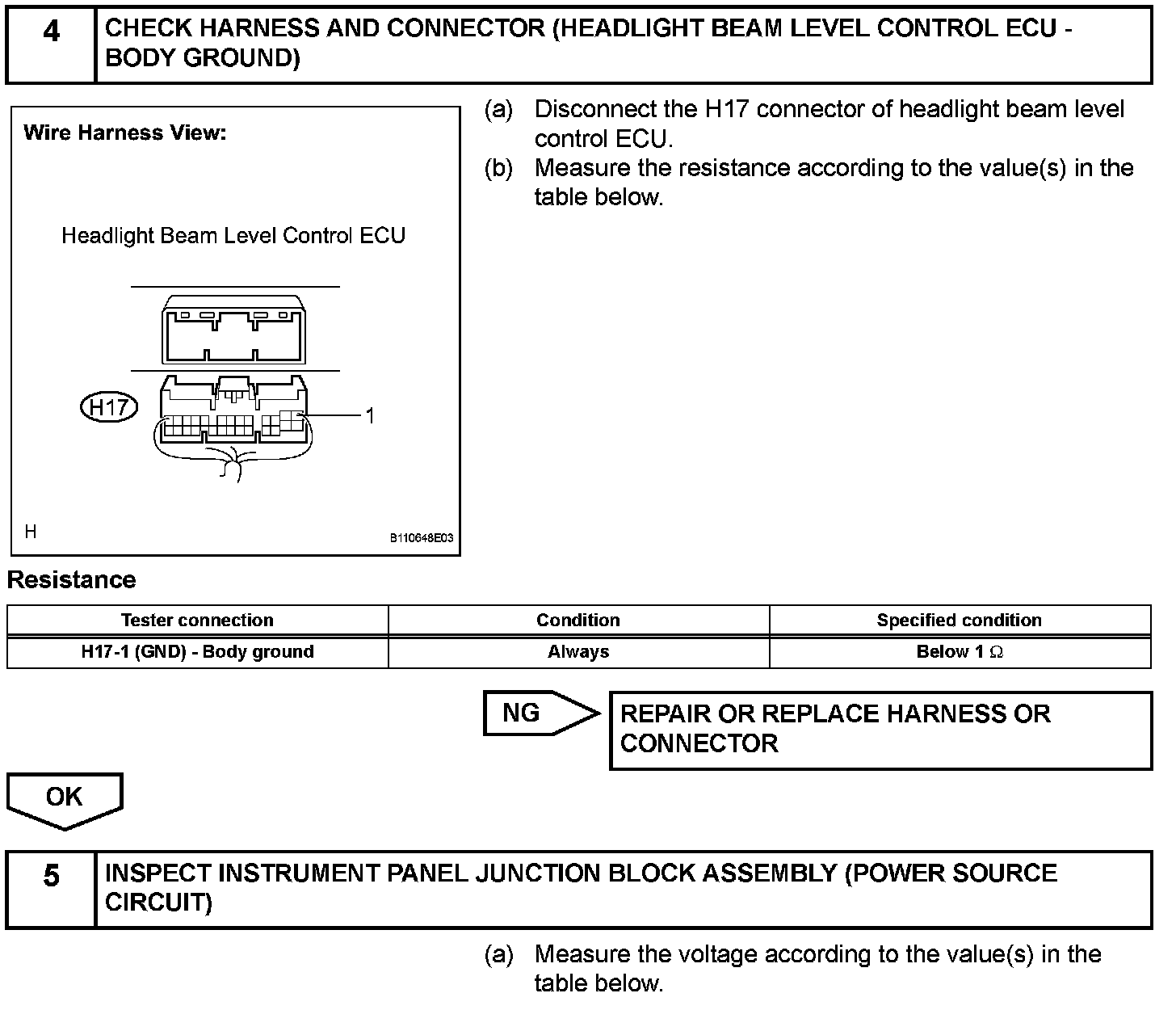 4 CHECK HARNESS AND CONNECTOR (HEADLIGHT BEAM LEVEL CONTROL ECU - BODY GROUND)

Wire Harness View:

Headlight Beam Level Control ECU

H17

1

H

B110648E03

(a) Disconnect the H17 connector of headlight beam level control ECU.

(b) Measure the resistance according to the value(s) in the table below.

Resistance

| Tester connection | Condition | Specified condition |
|---|---|---|
| H17-1 (GND) - Body ground | Always | Below 1 $\Omega$ |

NG

REPAIR OR REPLACE HARNESS OR CONNECTOR

OK

5 INSPECT INSTRUMENT PANEL JUNCTION BLOCK ASSEMBLY (POWER SOURCE CIRCUIT)

(a) Measure the voltage according to the value(s) in the table below.